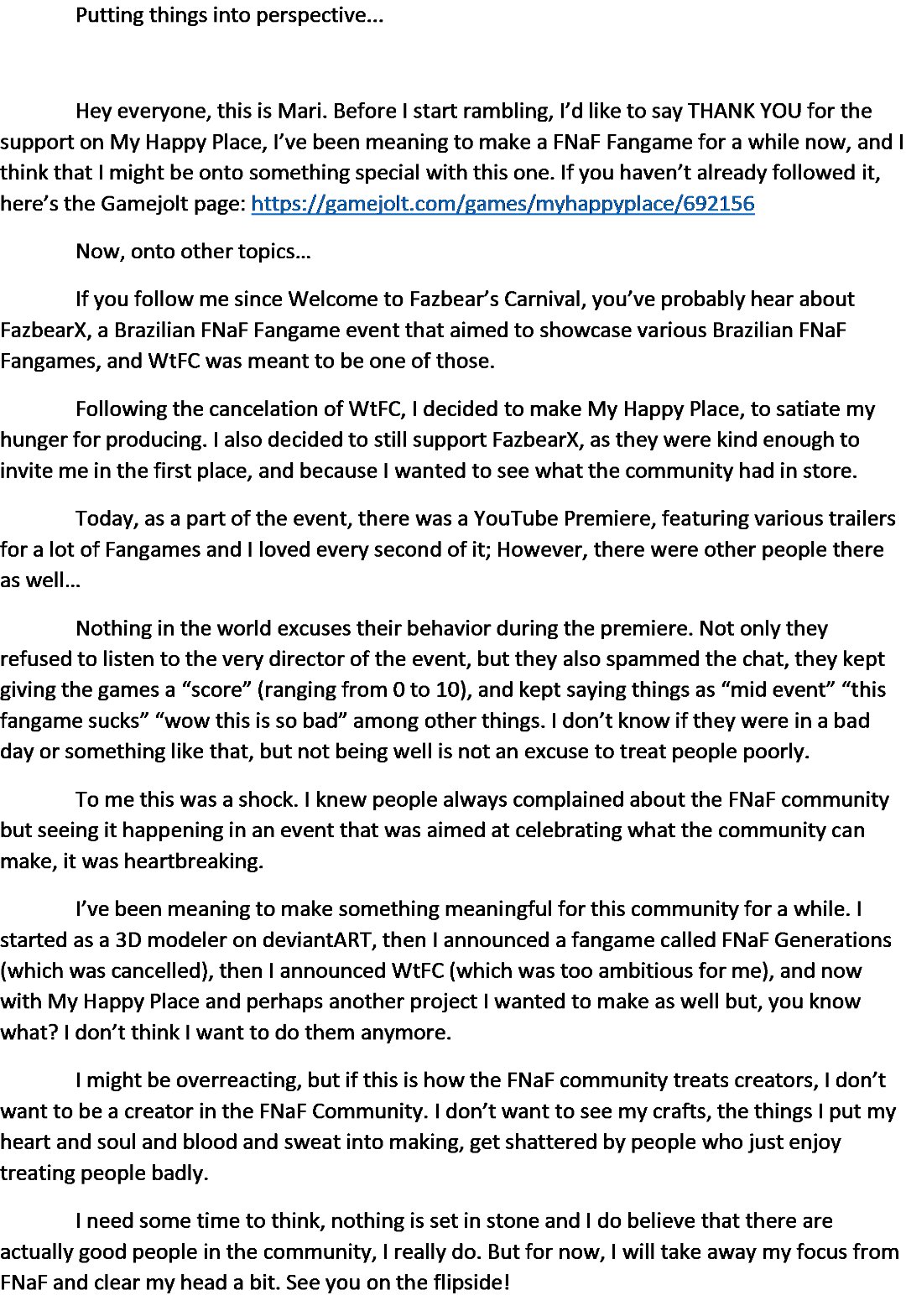 Putting things into perspective...

Hey everyone, this is Mari. Before I start rambling, I'd like to say THANK YOU for the support on My Happy Place, I've been meaning to make a FNaF Fangame for a while now, and I think that I might be onto something special with this one. If you haven't already followed it, here's the Gamejolt page: https://gamejolt.com/games/myhappyplace/692156

Now, onto other topics…

If you follow me since Welcome to Fazbear's Carnival, you've probably hear about FazbearX, a Brazilian FNaF Fangame event that aimed to showcase various Brazilian FNaF Fangames, and WtFC was meant to be one of those.

Following the cancelation of WtFC, I decided to make My Happy Place, to satiate my hunger for producing. I also decided to still support FazbearX, as they were kind enough to invite me in the first place, and because I wanted to see what the community had in store.

Today, as a part of the event, there was a YouTube Premiere, featuring various trailers for a lot of Fangames and I loved every second of it; However, there were other people there as well…

Nothing in the world excuses their behavior during the premiere. Not only they refused to listen to the very director of the event, but they also spammed the chat, they kept giving the games a "score" (ranging from 0 to 10), and kept saying things as "mid event" "this fangame sucks" "wow this is so bad" among other things. I don't know if they were in a bad day or something like that, but not being well is not an excuse to treat people poorly.

To me this was a shock. I knew people always complained about the FNaF community but seeing it happening in an event that was aimed at celebrating what the community can make, it was heartbreaking.

I've been meaning to make something meaningful for this community for a while. I started as a 3D modeler on deviantART, then I announced a fangame called FNaF Generations (which was cancelled), then I announced WtFC (which was too ambitious for me), and now with My Happy Place and perhaps another project I wanted to make as well but, you know what? I don't think I want to do them anymore.

I might be overreacting, but if this is how the FNaF community treats creators, I don't want to be a creator in the FNaF Community. I don't want to see my crafts, the things I put my heart and soul and blood and sweat into making, get shattered by people who just enjoy treating people badly.

I need some time to think, nothing is set in stone and I do believe that there are actually good people in the community, I really do. But for now, I will take away my focus from FNaF and clear my head a bit. See you on the flipside!